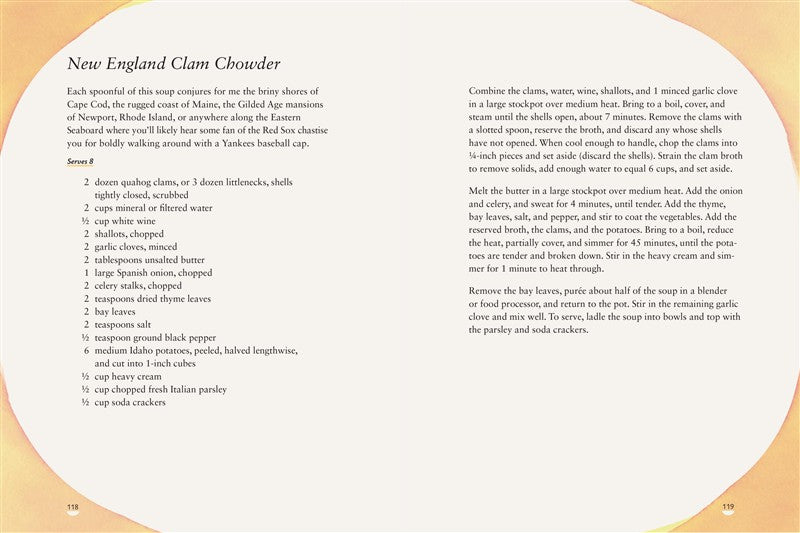 New England Clam Chowder

Each spoonful of this soup conjures for me the briny shores of Cape Cod, the rugged coast of Maine, the Gilded Age mansions of Newport, Rhode Island, or anywhere along the Eastern Seaboard where you'll likely hear some fan of the Red Sox chastise you for boldly walking around with a Yankees baseball cap.

Serves 8

2 dozen quahog clams, or 3 dozen littlenecks, shells tightly closed, scrubbed
2 cups mineral or filtered water
½ cup white wine
2 shallots, chopped
2 garlic cloves, minced
2 tablespoons unsalted butter
1 large Spanish onion, chopped
2 celery stalks, chopped
2 teaspoons dried thyme leaves
2 bay leaves
2 teaspoons salt
½ teaspoon ground black pepper
6 medium Idaho potatoes, peeled, halved lengthwise, and cut into 1-inch cubes
½ cup heavy cream
½ cup chopped fresh Italian parsley
½ cup soda crackers

118

Combine the clams, water, wine, shallots, and 1 minced garlic clove in a large stockpot over medium heat. Bring to a boil, cover, and steam until the shells open, about 7 minutes. Remove the clams with a slotted spoon, reserve the broth, and discard any whose shells have not opened. When cool enough to handle, chop the clams into ¼-inch pieces and set aside (discard the shells). Strain the clam broth to remove solids, add enough water to equal 6 cups, and set aside.

Melt the butter in a large stockpot over medium heat. Add the onion and celery, and sweat for 4 minutes, until tender. Add the thyme, bay leaves, salt, and pepper, and stir to coat the vegetables. Add the reserved broth, the clams, and the potatoes. Bring to a boil, reduce the heat, partially cover, and simmer for 45 minutes, until the potatoes are tender and broken down. Stir in the heavy cream and simmer for 1 minute to heat through.

Remove the bay leaves, purée about half of the soup in a blender or food processor, and return to the pot. Stir in the remaining garlic clove and mix well. To serve, ladle the soup into bowls and top with the parsley and soda crackers.

119